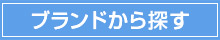 ブランドから探す